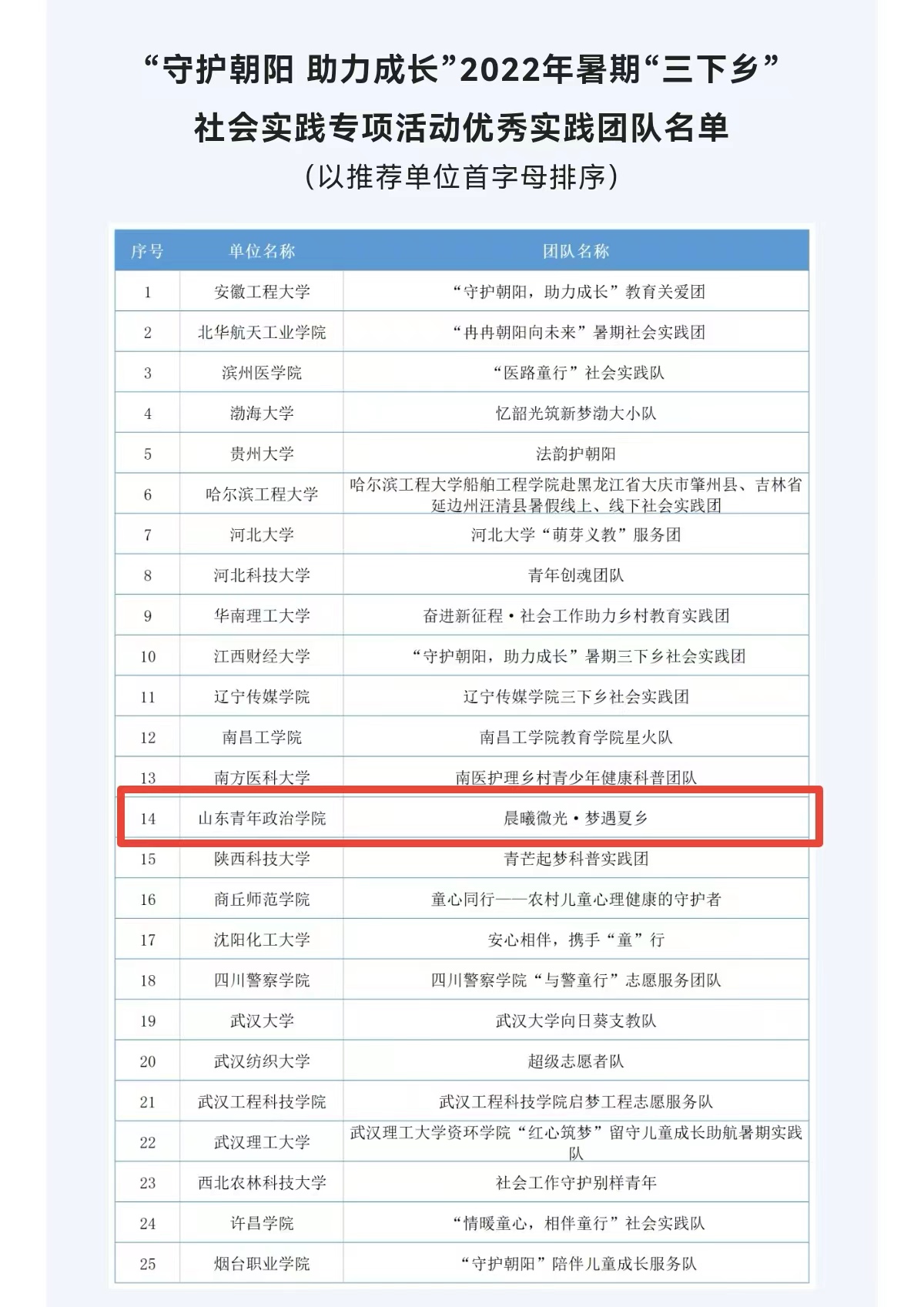 “守护朝阳 助力成长”2022年暑期“三下乡”社会实践专项活动优秀实践团队名单

（以推荐单位首字母排序）

| 序号 | 单位名称 | 团队名称 |
|---|---|---|
| 1 | 安徽工程大学 | “守护朝阳，助力成长”教育关爱团 |
| 2 | 北华航天工业学院 | “冉冉朝阳向未来”暑期社会实践团 |
| 3 | 滨州医学院 | “医路童行”社会实践队 |
| 4 | 渤海大学 | 忆韶光筑新梦渤大小队 |
| 5 | 贵州大学 | 法韵护朝阳 |
| 6 | 哈尔滨工程大学 | 哈尔滨工程大学船舶工程学院赴黑龙江省大庆市肇州县、吉林省延边州汪清县暑假线上、线下社会实践团 |
| 7 | 河北大学 | 河北大学“萌芽义教”服务团 |
| 8 | 河北科技大学 | 青年创魂团队 |
| 9 | 华南理工大学 | 奋进新征程·社会工作助力乡村教育实践团 |
| 10 | 江西财经大学 | “守护朝阳，助力成长”暑期三下乡社会实践团 |
| 11 | 辽宁传媒学院 | 辽宁传媒学院三下乡社会实践团 |
| 12 | 南昌工学院 | 南昌工学院教育学院星火队 |
| 13 | 南方医科大学 | 南医护理乡村青少年健康科普团队 |
| 14 | 山东青年政治学院 | 晨曦微光·梦遇夏乡 |
| 15 | 陕西科技大学 | 青芒起梦科普实践团 |
| 16 | 商丘师范学院 | 童心同行——农村儿童心理健康的守护者 |
| 17 | 沈阳化工大学 | 安心相伴，携手“童”行 |
| 18 | 四川警察学院 | 四川警察学院“与警童行”志愿服务团队 |
| 19 | 武汉大学 | 武汉大学向日葵支教队 |
| 20 | 武汉纺织大学 | 超级志愿者队 |
| 21 | 武汉工程科技学院 | 武汉工程科技学院启梦工程志愿服务队 |
| 22 | 武汉理工大学 | 武汉理工大学资环学院“红心筑梦”留守儿童成长助航暑期实践队 |
| 23 | 西北农林科技大学 | 社会工作守护别样青年 |
| 24 | 许昌学院 | “情暖童心，相伴童行”社会实践队 |
| 25 | 烟台职业学院 | “守护朝阳”陪伴儿童成长服务队 |